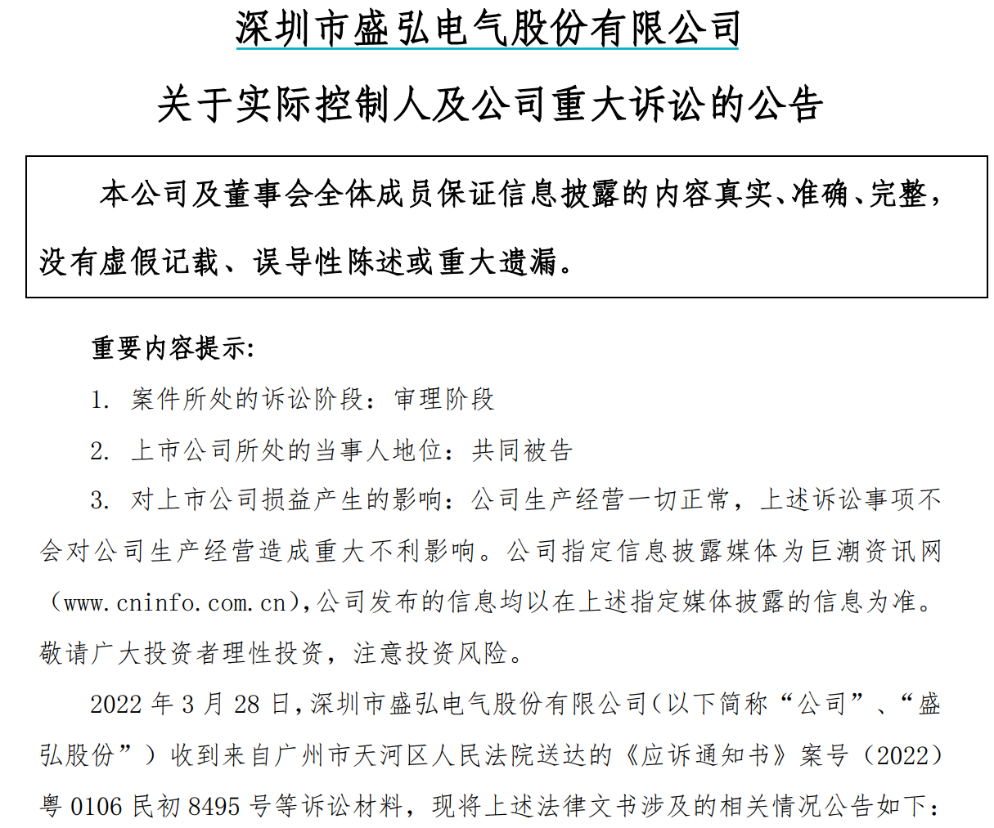 深圳市盛弘电气股份有限公司

关于实际控制人及公司重大诉讼的公告

本公司及董事会全体成员保证信息披露的内容真实、准确、完整，没有虚假记载、误导性陈述或重大遗漏。

重要内容提示：

1. 案件所处的诉讼阶段：审理阶段

2. 上市公司所处的当事人地位：共同被告

3. 对上市公司损益产生的影响：公司生产经营一切正常，上述诉讼事项不会对公司生产经营造成重大不利影响。公司指定信息披露媒体为巨潮资讯网（www.cninfo.com.cn)，公司发布的信息均以在上述指定媒体披露的信息为准。敬请广大投资者理性投资，注意投资风险。

2022 年 3 月 28 日，深圳市盛弘电气股份有限公司（以下简称“公司”、“盛弘股份”）收到来自广州市天河区人民法院送达的《应诉通知书》案号（2022）粤 0106 民初 8495 号等诉讼材料，现将上述法律文书涉及的相关情况公告如下：